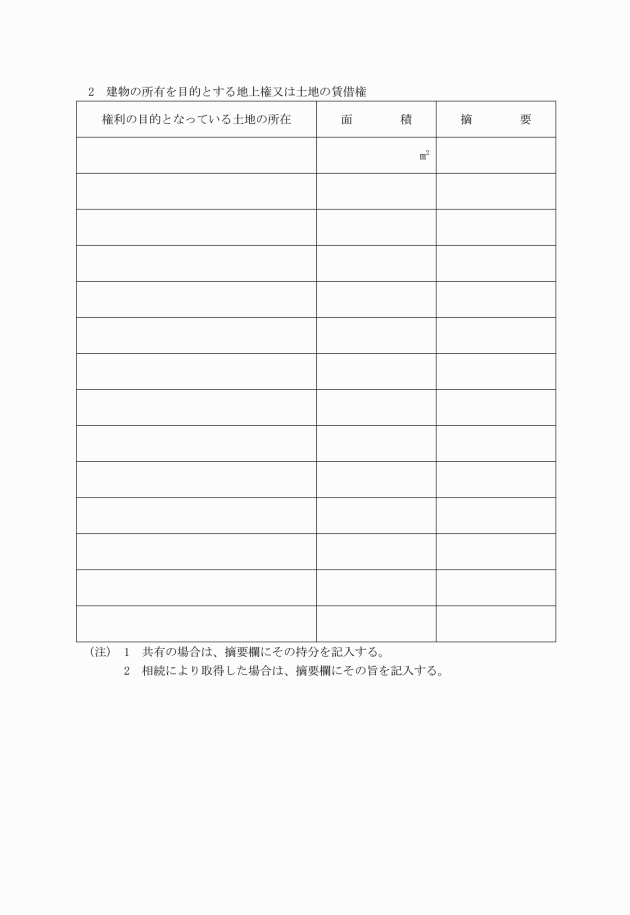 2 建物の所有を目的とする地上権又は土地の賃借権

| 権利の目的となっている土地の所在 | 面 積 | 摘 要 |
|---|---|---|
| | $m^2$ | |
| | | |
| | | |
| | | |
| | | |
| | | |
| | | |
| | | |
| | | |
| | | |
| | | |
| | | |
| | | |
| | | |

(注) 1 共有の場合は、摘要欄にその持分を記入する。
2 相続により取得した場合は、摘要欄にその旨を記入する。